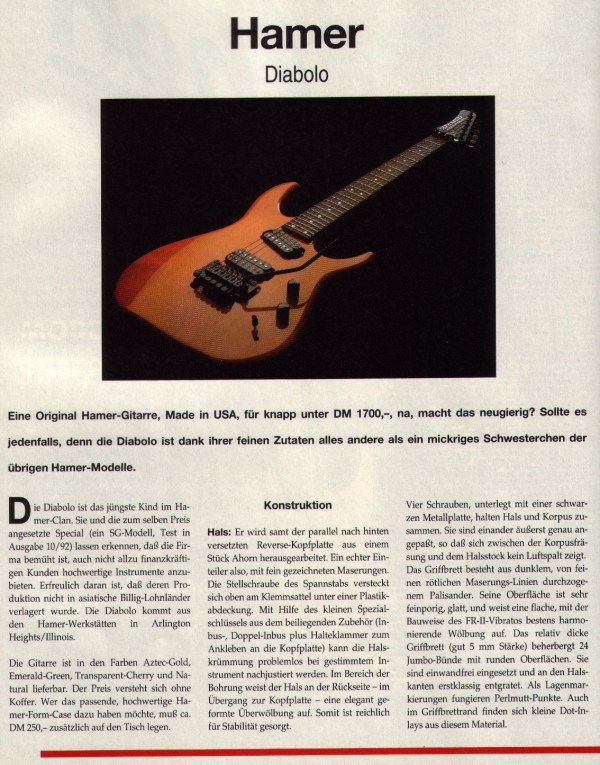 Hamer

Diabolo

Eine Original Hamer-Gitarre, Made in USA, für knapp unter DM 1700,–, na, macht das neugierig? Sollte es jedenfalls, denn die Diabolo ist dank ihrer feinen Zutaten alles andere als ein mickriges Schwesterchen der übrigen Hamer-Modelle.

Die Diabolo ist das jüngste Kind im Hamer-Clan. Sie und die zum selben Preis angesetzte Special (ein SG-Modell, Test in Ausgabe 10/92) lassen erkennen, daß die Firma bemüht ist, auch nicht allzu finanzkräftigen Kunden hochwertige Instrumente anzubieten. Erfreulich daran ist, daß deren Produktion nicht in asiatische Billig-Lohnländer verlagert wurde. Die Diabolo kommt aus den Hamer-Werkstätten in Arlington Heights/Illinois.

Die Gitarre ist in den Farben Aztec-Gold, Emerald-Green, Transparent-Cherry und Natural lieferbar. Der Preis versteht sich ohne Koffer. Wer das passende, hochwertige Hamer-Form-Case dazu haben möchte, muß ca. DM 250,– zusätzlich auf den Tisch legen.

Konstruktion

Hals: Er wird samt der parallel nach hinten versetzten Reverse-Kopfplatte aus einem Stück Ahorn herausgearbeitet. Ein echter Einteiler also, mit fein gezeichneten Maserungen. Die Stellschraube des Spannstabs versteckt sich oben am Klemmsattel unter einer Plastikabdeckung. Mit Hilfe des kleinen Spezialschlüssels aus dem beiliegenden Zubehör (Inbus-, Doppel-Inbus plus Halteklammer zum Ankleben an die Kopfplatte) kann die Halskrümmung problemlos bei gestimmtem Instrument nachjustiert werden. Im Bereich der Bohrung weist der Hals an der Rückseite – im Übergang zur Kopfplatte – eine elegant geformte Überwölbung auf. Somit ist reichlich für Stabilität gesorgt.

Vier Schrauben, unterlegt mit einer schwarzen Metallplatte, halten Hals und Korpus zusammen. Sie sind einander äußerst genau angepaßt, so daß sich zwischen der Korpusfräsung und dem Halsstock kein Luftspalt zeigt. Das Griffbrett besteht aus dunklem, von feinen rötlichen Maserungs-Linien durchzogenem Palisander. Seine Oberfläche ist sehr feinporig, glatt, und weist eine flache, mit der Bauweise des FR-II-Vibratos bestens harmonierende Wölbung auf. Das relativ dicke Griffbrett (gut 5 mm Stärke) beherbergt 24 Jumbo-Bünde mit runden Oberflächen. Sie sind einwandfrei eingesetzt und an den Halskanten erstklassig entgratet. Als Lagenmarkierungen fungieren Perlmutt-Punkte. Auch im Griffbrettrand finden sich kleine Dot-Inlays aus diesem Material.